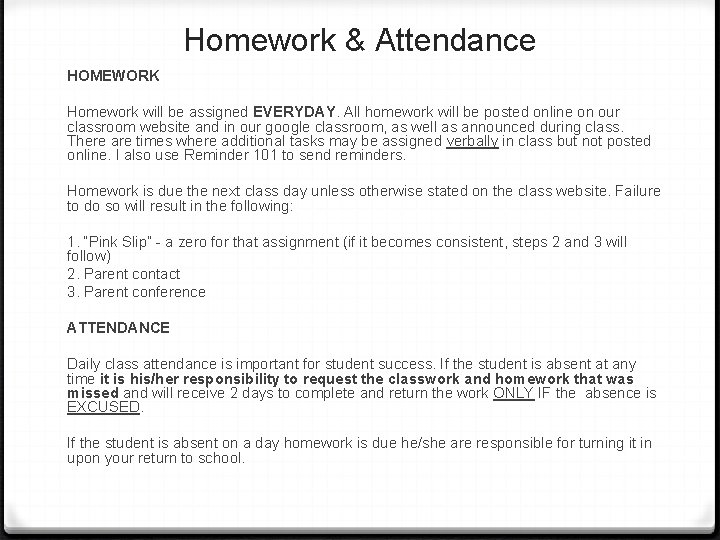 Homework & Attendance

HOMEWORK

Homework will be assigned EVERYDAY. All homework will be posted online on our classroom website and in our google classroom, as well as announced during class. There are times where additional tasks may be assigned verbally in class but not posted online. I also use Reminder 101 to send reminders.

Homework is due the next class day unless otherwise stated on the class website. Failure to do so will result in the following:

1. "Pink Slip" - a zero for that assignment (if it becomes consistent, steps 2 and 3 will follow)
2. Parent contact
3. Parent conference

ATTENDANCE

Daily class attendance is important for student success. If the student is absent at any time it is his/her responsibility to request the classwork and homework that was missed and will receive 2 days to complete and return the work ONLY IF the absence is EXCUSED.

If the student is absent on a day homework is due he/she are responsible for turning it in upon your return to school.